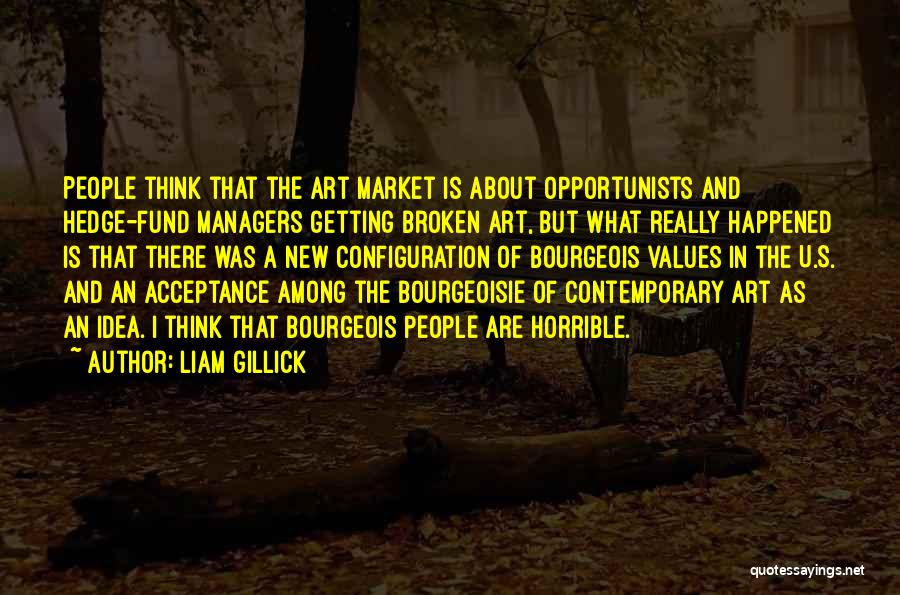 PEOPLE THINK THAT THE ART MARKET IS ABOUT OPPORTUNISTS AND HEDGE-FUND MANAGERS GETTING BROKEN ART, BUT WHAT REALLY HAPPENED IS THAT THERE WAS A NEW CONFIGURATION OF BOURGEOIS VALUES IN THE U.S. AND AN ACCEPTANCE AMONG THE BOURGEOISIE OF CONTEMPORARY ART AS AN IDEA. I THINK THAT BOURGEOIS PEOPLE ARE HORRIBLE.
~ AUTHOR: LIAM GILLICK

quotessayings.net